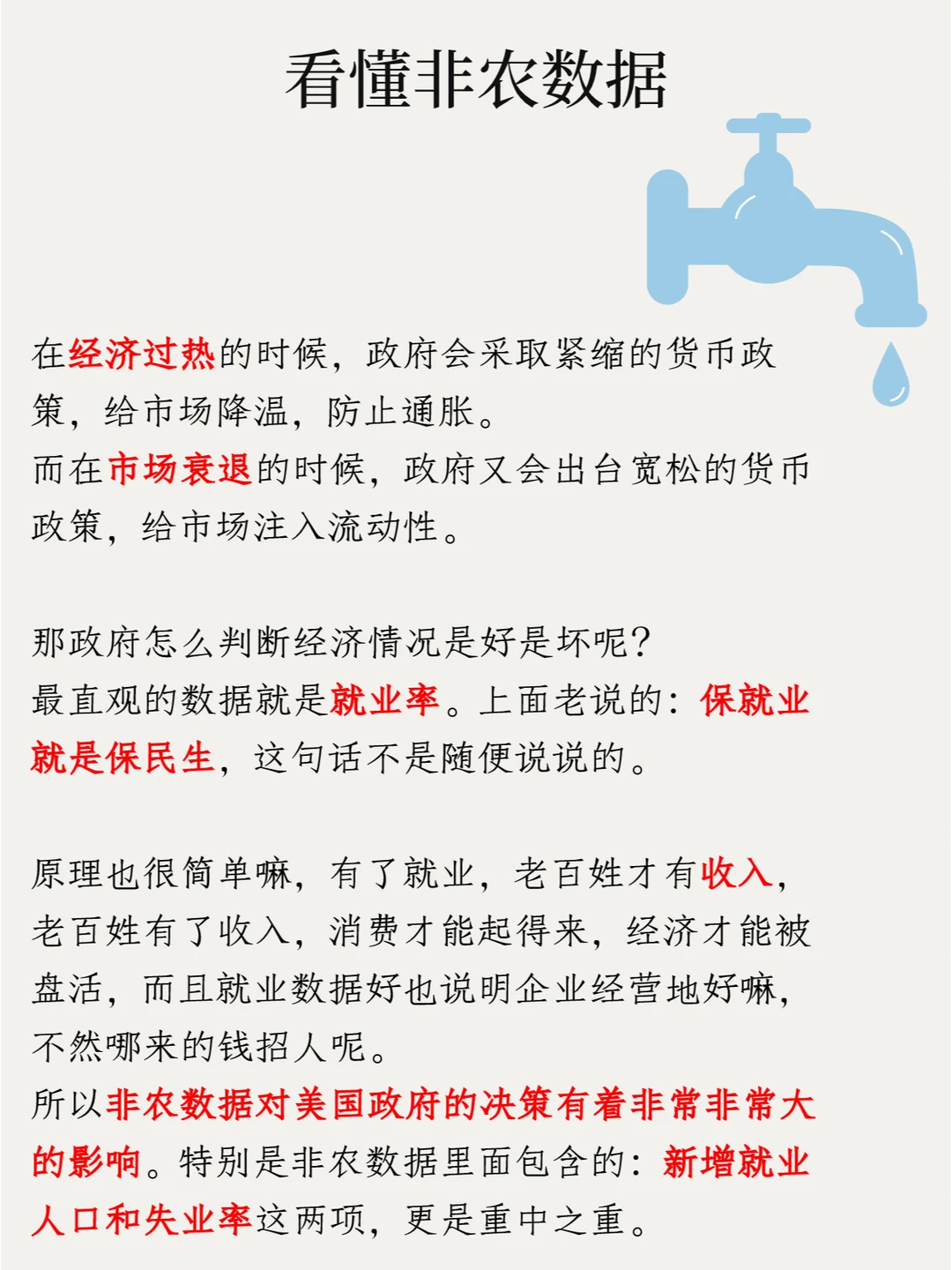 看懂非农数据

在经济过热的时候，政府会采取紧缩的货币政策，给市场降温，防止通胀。
而在市场衰退的时候，政府又会出台宽松的货币政策，给市场注入流动性。

那政府怎么判断经济情况是好是坏呢？
最直观的数据就是就业率。上面老说的：保就业就是保民生，这句话不是随便说说的。

原理也很简单嘛，有了就业，老百姓才有收入，老百姓有了收入，消费才能起得来，经济才能被盘活，而且就业数据好也说明企业经营地好嘛，不然哪来的钱招人呢。
所以非农数据对美国政府的决策有着非常非常大的影响。特别是非农数据里面包含的：新增就业人口和失业率这两项，更是重中之重。